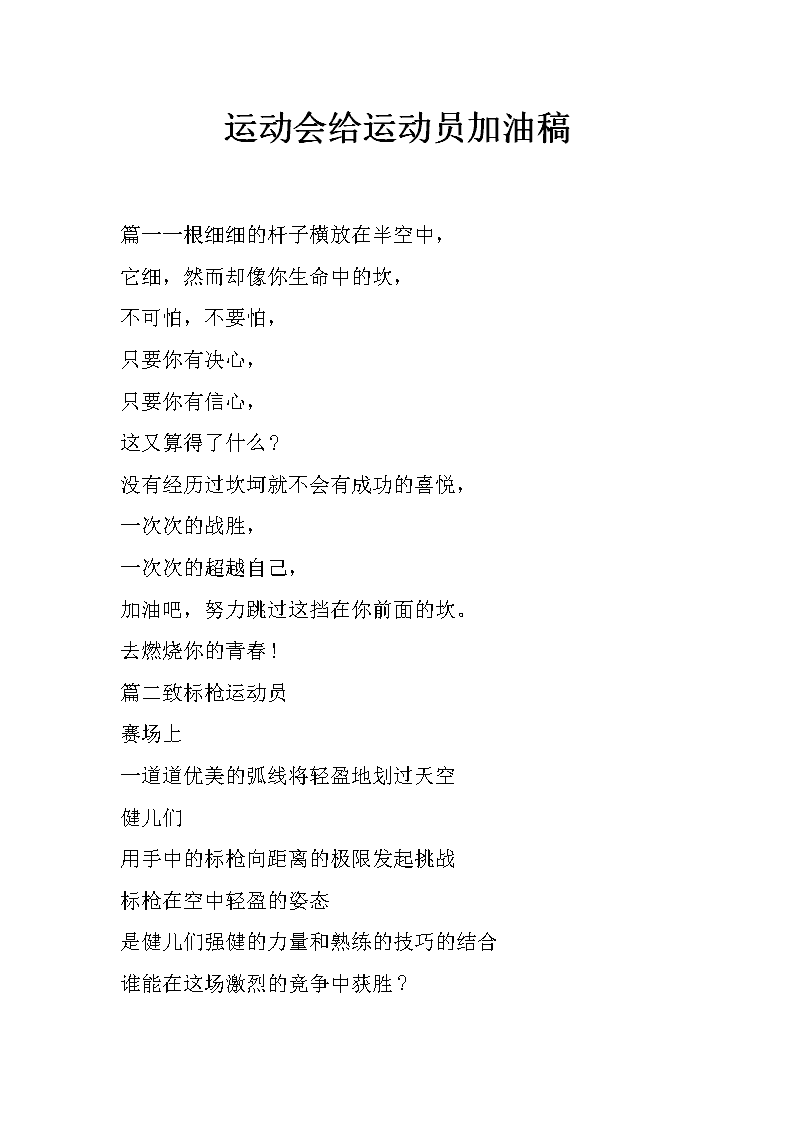 运动会给运动员加油稿

篇一一根细细的杆子横放在半空中，

它细，然而却像你生命中的坎，

不可怕，不要怕，

只要你有决心，

只要你有信心，

这又算得了什么？

没有经历过坎坷就不会有成功的喜悦，

一次次的战胜，

一次次的超越自己，

加油吧，努力跳过这挡在你前面的坎。

去燃烧你的青春！

篇二致标枪运动员

赛场上

一道道优美的弧线将轻盈地划过天空

健儿们

用手中的标枪向距离的极限发起挑战

标枪在空中轻盈的姿态

是健儿们强健的力量和熟练的技巧的结合

谁能在这场激烈的竞争中获胜？